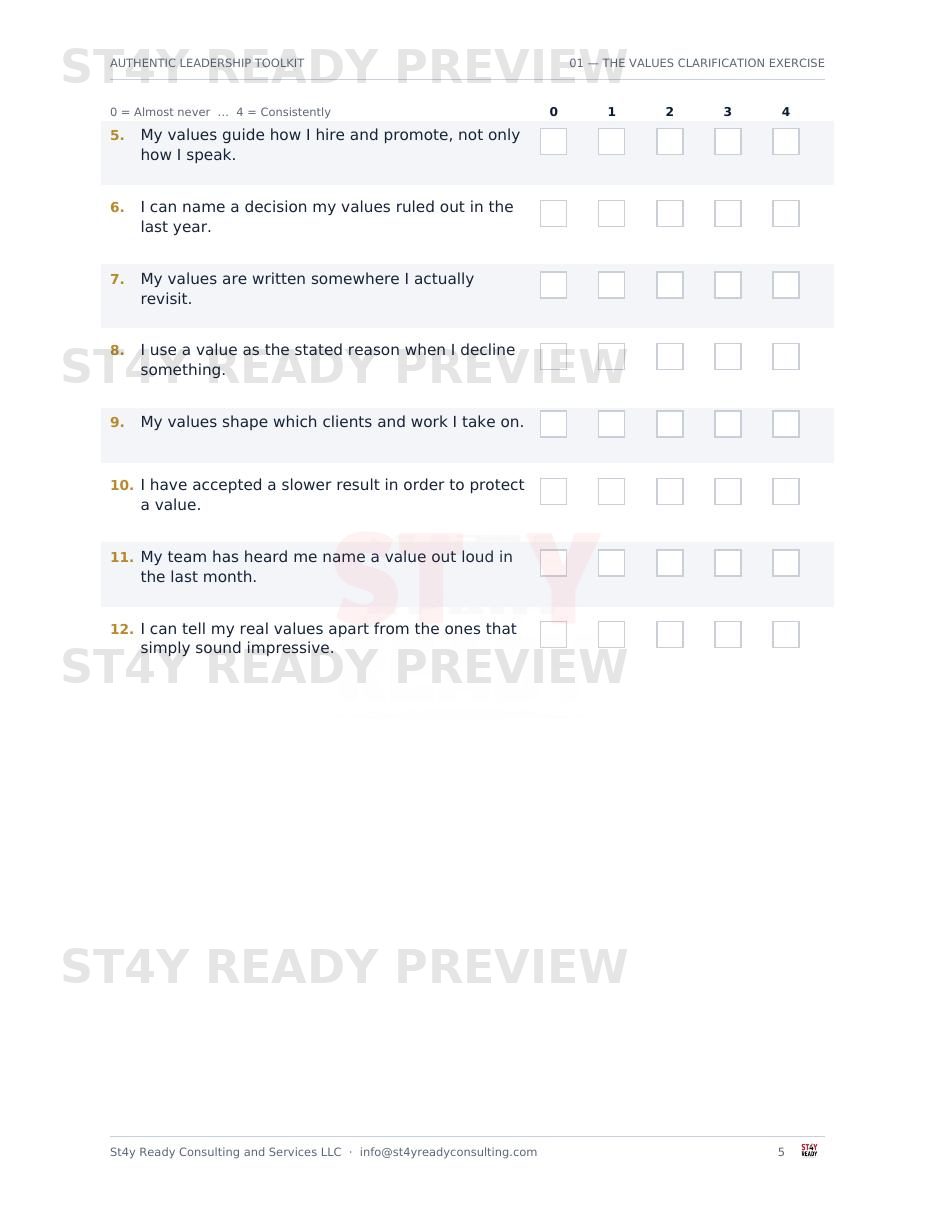 ST4Y READY PREVIEW

AUTHENTIC LEADERSHIP TOOLKIT

01 — THE VALUES CLARIFICATION EXERCISE

| 0 = Almost never ... 4 = Consistently | 0 | 1 | 2 | 3 | 4 |
|---|---|---|---|---|---|
| 5. My values guide how I hire and promote, not only how I speak. | | | | | |
| 6. I can name a decision my values ruled out in the last year. | | | | | |
| 7. My values are written somewhere I actually revisit. | | | | | |
| 8. I use a value as the stated reason when I decline something. | | | | | |
| 9. My values shape which clients and work I take on. | | | | | |
| 10. I have accepted a slower result in order to protect a value. | | | | | |
| 11. My team has heard me name a value out loud in the last month. | | | | | |
| 12. I can tell my real values apart from the ones that simply sound impressive. | | | | | |

ST4Y READY PREVIEW

ST4Y

ST4Y READY PREVIEW

ST4Y READY PREVIEW

St4y Ready Consulting and Services LLC · info@st4yreadyconsulting.com

5

ST4Y READY